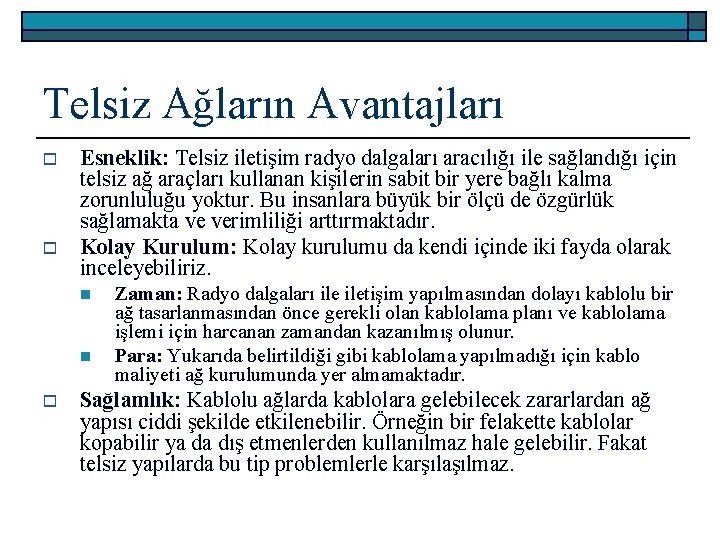 Telsiz Ağların Avantajları

Esneklik: Telsiz iletişim radyo dalgaları aracılığı ile sağlandığı için telsiz ağ araçları kullanan kişilerin sabit bir yere bağlı kalma zorunluluğu yoktur. Bu insanlara büyük bir ölçü de özgürlük sağlamakta ve verimliliği arttırmaktadır.

Kolay Kurulum: Kolay kurulumu da kendi içinde iki fayda olarak inceleyebiliriz.

Zaman: Radyo dalgaları ile iletişim yapılmasından dolayı kablolu bir ağ tasarlanmasından önce gerekli olan kablolama planı ve kablolama işlemi için harcanan zamandan kazanılmış olunur.

Para: Yukarıda belirtildiği gibi kablolama yapılmadığı için kablo maliyeti ağ kurulumunda yer almamaktadır.

Sağlamlık: Kablolu ağlarda kablolara gelebilecek zararlardan ağ yapısı ciddi şekilde etkilenebilir. Örneğin bir felakette kablolar kopabilir ya da dış etmenlerden kullanılmaz hale gelebilir. Fakat telsiz yapılarda bu tip problemlerle karşılaşılmaz.